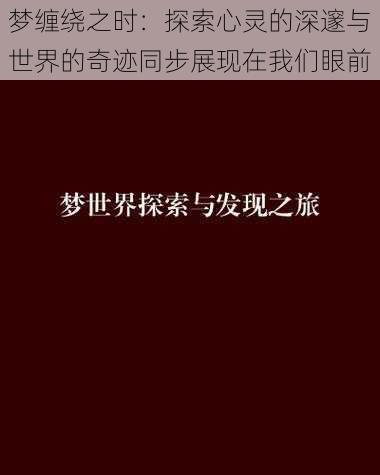 梦缠绕之时：探索心灵的深邃与世界的奇迹同步展现在我们眼前

梦世界探索与发现之旅